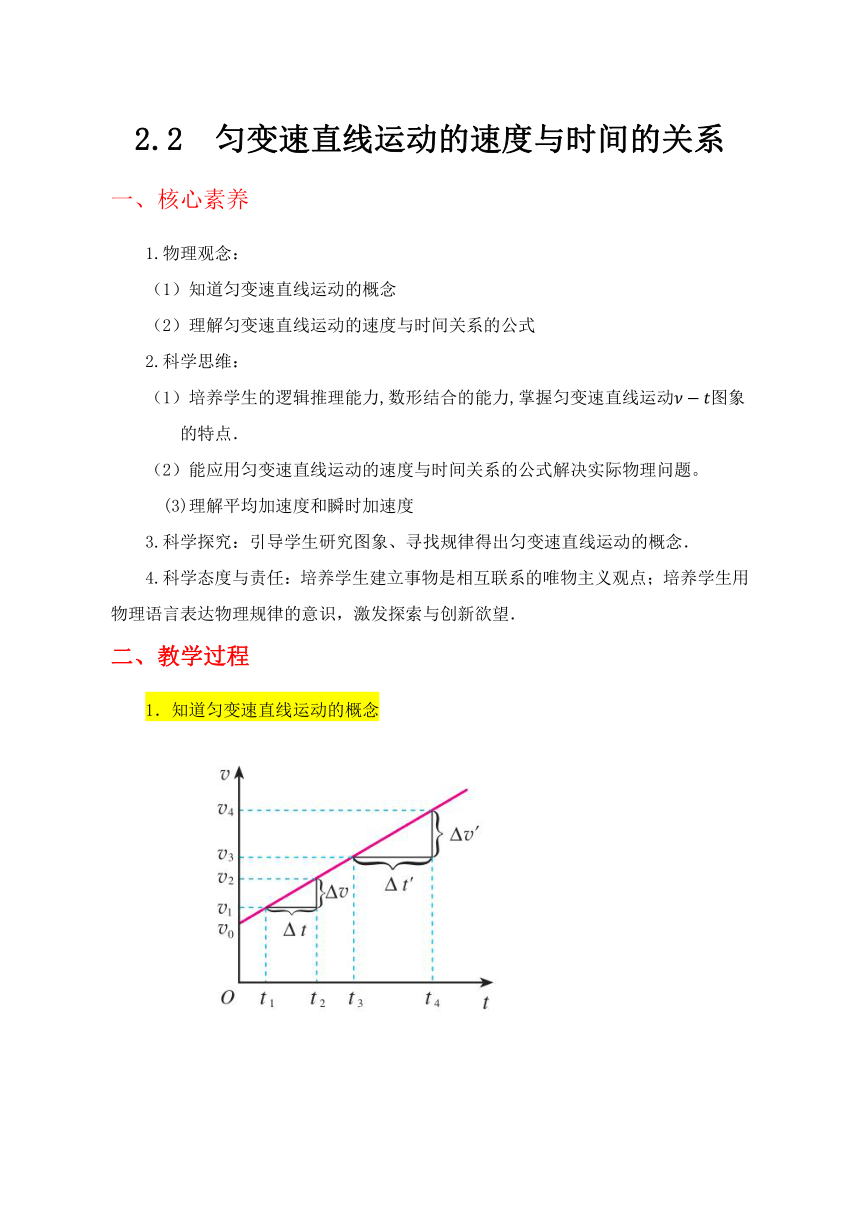 2.2　匀变速直线运动的速度与时间的关系

一、核心素养

1.物理观念：

（1）知道匀变速直线运动的概念

（2）理解匀变速直线运动的速度与时间关系的公式

2.科学思维：

（1）培养学生的逻辑推理能力,数形结合的能力,掌握匀变速直线运动$v-t$图象的特点.

（2）能应用匀变速直线运动的速度与时间关系的公式解决实际物理问题。

(3)理解平均加速度和瞬时加速度

3.科学探究：引导学生研究图象、寻找规律得出匀变速直线运动的概念.

4.科学态度与责任：培养学生建立事物是相互联系的唯物主义观点；培养学生用物理语言表达物理规律的意识，激发探索与创新欲望.

二、教学过程

1. 知道匀变速直线运动的概念

$v$
$v_4$
$v_3$
$v_2$
$v_1$
$v_0$
$\Delta v'$
$\Delta t'$
$\Delta v$
$\Delta t$
$O$ $t_1$ $t_2$ $t_3$ $t_4$ $t$